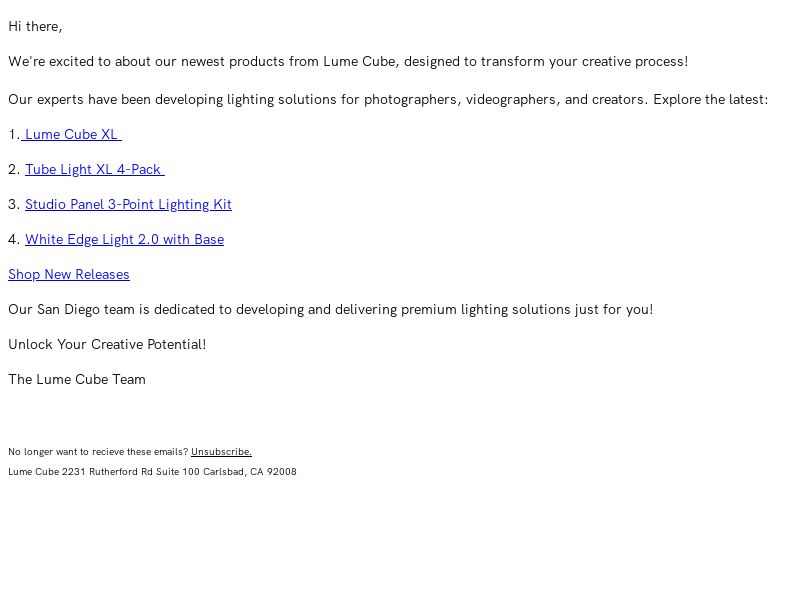 Hi there,

We're excited to about our newest products from Lume Cube, designed to transform your creative process!

Our experts have been developing lighting solutions for photographers, videographers, and creators. Explore the latest:

1. Lume Cube XL

2. Tube Light XL 4-Pack

3. Studio Panel 3-Point Lighting Kit

4. White Edge Light 2.0 with Base

Shop New Releases

Our San Diego team is dedicated to developing and delivering premium lighting solutions just for you!

Unlock Your Creative Potential!

The Lume Cube Team

No longer want to recieve these emails? Unsubscribe.

Lume Cube 2231 Rutherford Rd Suite 100 Carlsbad, CA 92008